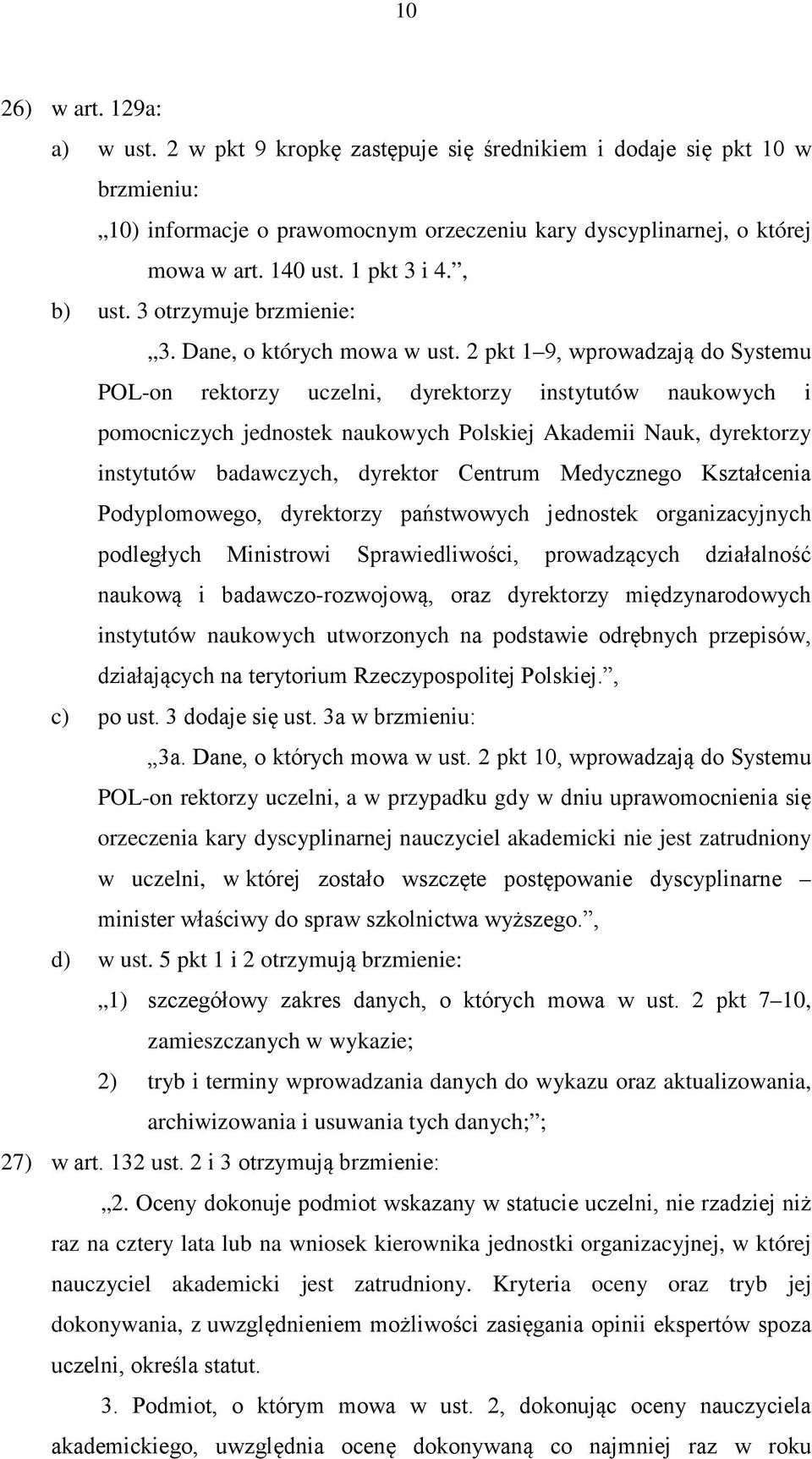 10

26) w art. 129a:

a) w ust. 2 w pkt 9 kropkę zastępuje się średnikiem i dodaje się pkt 10 w brzmieniu:

„10) informacje o prawomocnym orzeczeniu kary dyscyplinarnej, o której mowa w art. 140 ust. 1 pkt 3 i 4.”,

b) ust. 3 otrzymuje brzmienie:

„3. Dane, o których mowa w ust. 2 pkt 1–9, wprowadzają do Systemu POL-on rektorzy uczelni, dyrektorzy instytutów naukowych i pomocniczych jednostek naukowych Polskiej Akademii Nauk, dyrektorzy instytutów badawczych, dyrektor Centrum Medycznego Kształcenia Podyplomowego, dyrektorzy państwowych jednostek organizacyjnych podległych Ministrowi Sprawiedliwości, prowadzących działalność naukową i badawczo-rozwojową, oraz dyrektorzy międzynarodowych instytutów naukowych utworzonych na podstawie odrębnych przepisów, działających na terytorium Rzeczypospolitej Polskiej.”,

c) po ust. 3 dodaje się ust. 3a w brzmieniu:

„3a. Dane, o których mowa w ust. 2 pkt 10, wprowadzają do Systemu POL-on rektorzy uczelni, a w przypadku gdy w dniu uprawomocnienia się orzeczenia kary dyscyplinarnej nauczyciel akademicki nie jest zatrudniony w uczelni, w której zostało wszczęte postępowanie dyscyplinarne – minister właściwy do spraw szkolnictwa wyższego.”,

d) w ust. 5 pkt 1 i 2 otrzymują brzmienie:

„1) szczegółowy zakres danych, o których mowa w ust. 2 pkt 7–10, zamieszczanych w wykazie;

2) tryb i terminy wprowadzania danych do wykazu oraz aktualizowania, archiwizowania i usuwania tych danych;”;

27) w art. 132 ust. 2 i 3 otrzymują brzmienie:

„2. Oceny dokonuje podmiot wskazany w statucie uczelni, nie rzadziej niż raz na cztery lata lub na wniosek kierownika jednostki organizacyjnej, w której nauczyciel akademicki jest zatrudniony. Kryteria oceny oraz tryb jej dokonywania, z uwzględnieniem możliwości zasięgania opinii ekspertów spoza uczelni, określa statut.

3. Podmiot, o którym mowa w ust. 2, dokonując oceny nauczyciela akademickiego, uwzględnia ocenę dokonywaną co najmniej raz w roku